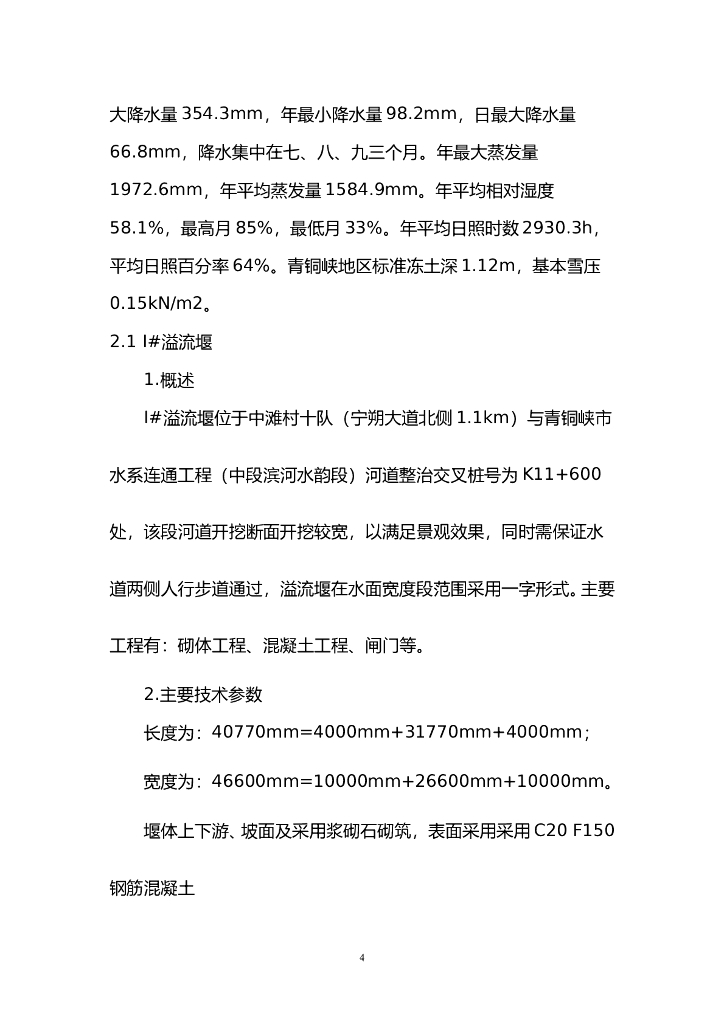 大降水量 354.3mm，年最小降水量 98.2mm，日最大降水量 66.8mm，降水集中在七、八、九三个月。年最大蒸发量 1972.6mm，年平均蒸发量 1584.9mm。年平均相对湿度 58.1%，最高月 85%，最低月 33%。年平均日照时数 2930.3h，平均日照百分率 64%。青铜峡地区标准冻土深 1.12m，基本雪压 0.15kN/m2。

2.1 I#溢流堰

1.概述

I#溢流堰位于中滩村十队（宁朔大道北侧 1.1km）与青铜峡市水系连通工程（中段滨河水韵段）河道整治交叉桩号为 K11+600 处，该段河道开挖断面开挖较宽，以满足景观效果，同时需保证水道两侧人行步道通过，溢流堰在水面宽度段范围采用一字形式。主要工程有：砌体工程、混凝土工程、闸门等。

2.主要技术参数

长度为：40770mm=4000mm+31770mm+4000mm；

宽度为：46600mm=10000mm+26600mm+10000mm。

堰体上下游、坡面及采用浆砌石砌筑，表面采用采用 C20 F150 钢筋混凝土

4